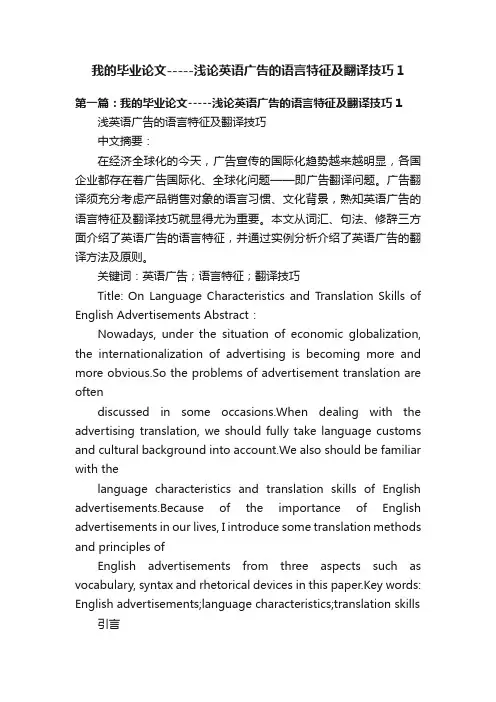 我的毕业论文-----浅论英语广告的语言特征及翻译技巧 1

第一篇：我的毕业论文-----浅论英语广告的语言特征及翻译技巧 1

浅英语广告的语言特征及翻译技巧

中文摘要：

在经济全球化的今天，广告宣传的国际化趋势越来越明显，各国企业都存在着广告国际化、全球化问题——即广告翻译问题。广告翻译须充分考虑产品销售对象的语言习惯、文化背景，熟知英语广告的语言特征及翻译技巧就显得尤为重要。本文从词汇、句法、修辞三方面介绍了英语广告的语言特征，并通过实例分析介绍了英语广告的翻译方法及原则。

关键词：英语广告；语言特征；翻译技巧

Title: On Language Characteristics and Translation Skills of English Advertisements Abstract：

Nowadays, under the situation of economic globalization, the internationalization of advertising is becoming more and more obvious.So the problems of advertisement translation are often

discussed in some occasions.When dealing with the advertising translation, we should fully take language customs and cultural background into account.We also should be familiar with the

language characteristics and translation skills of English advertisements.Because of the importance of English advertisements in our lives, I introduce some translation methods and principles of

English advertisements from three aspects such as vocabulary, syntax and rhetorical devices in this paper.Key words: English advertisements;language characteristics;translation skills

引言